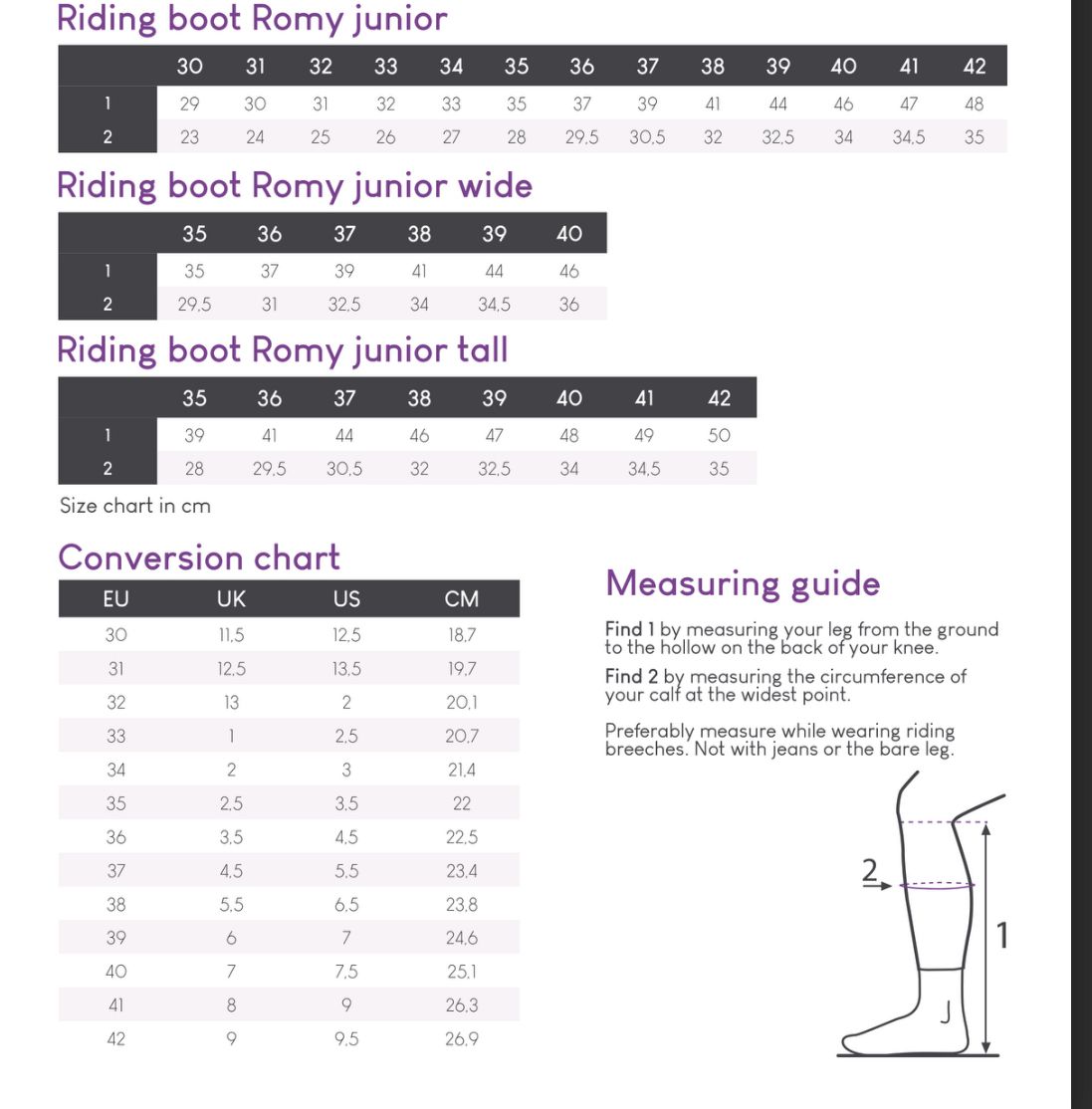 Riding boot Romy junior

| | 30 | 31 | 32 | 33 | 34 | 35 | 36 | 37 | 38 | 39 | 40 | 41 | 42 |
|---|---|---|---|---|---|---|---|---|---|---|---|---|---|
| 1 | 29 | 30 | 31 | 32 | 33 | 35 | 37 | 39 | 41 | 44 | 46 | 47 | 48 |
| 2 | 23 | 24 | 25 | 26 | 27 | 28 | 29,5 | 30,5 | 32 | 32,5 | 34 | 34,5 | 35 |

Riding boot Romy junior wide

| | 35 | 36 | 37 | 38 | 39 | 40 |
|---|---|---|---|---|---|---|
| 1 | 35 | 37 | 39 | 41 | 44 | 46 |
| 2 | 29,5 | 31 | 32,5 | 34 | 34,5 | 36 |

Riding boot Romy junior tall

| | 35 | 36 | 37 | 38 | 39 | 40 | 41 | 42 |
|---|---|---|---|---|---|---|---|---|
| 1 | 39 | 41 | 44 | 46 | 47 | 48 | 49 | 50 |
| 2 | 28 | 29,5 | 30,5 | 32 | 32,5 | 34 | 34,5 | 35 |

Size chart in cm

Conversion chart

| EU | UK | US | CM |
|---|---|---|---|
| 30 | 11,5 | 12,5 | 18,7 |
| 31 | 12,5 | 13,5 | 19,7 |
| 32 | 13 | 2 | 20,1 |
| 33 | 1 | 2,5 | 20,7 |
| 34 | 2 | 3 | 21,4 |
| 35 | 2,5 | 3,5 | 22 |
| 36 | 3,5 | 4,5 | 22,5 |
| 37 | 4,5 | 5,5 | 23,4 |
| 38 | 5,5 | 6,5 | 23,8 |
| 39 | 6 | 7 | 24,6 |
| 40 | 7 | 7,5 | 25,1 |
| 41 | 8 | 9 | 26,3 |
| 42 | 9 | 9,5 | 26,9 |

Measuring guide

Find 1 by measuring your leg from the ground to the hollow on the back of your knee.

Find 2 by measuring the circumference of your calf at the widest point.

Preferably measure while wearing riding breeches. Not with jeans or the bare leg.

2
1